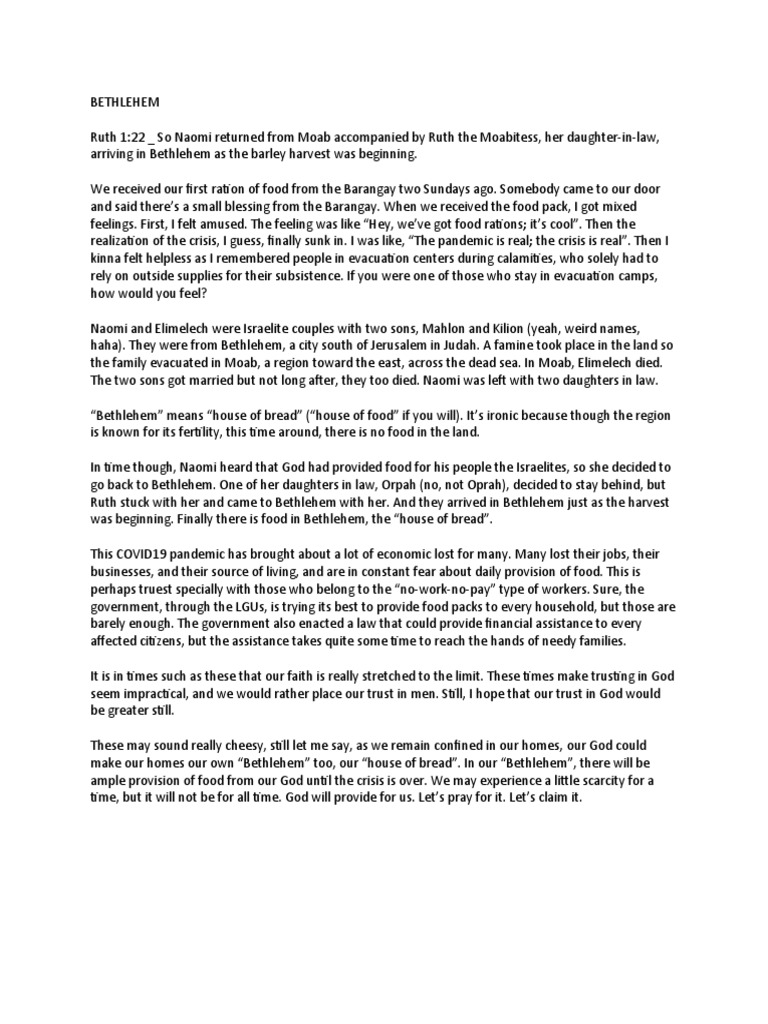 BETHLEHEM

Ruth 1:22 _ So Naomi returned from Moab accompanied by Ruth the Moabitess, her daughter-in-law, arriving in Bethlehem as the barley harvest was beginning.

We received our first ration of food from the Barangay two Sundays ago. Somebody came to our door and said there's a small blessing from the Barangay. When we received the food pack, I got mixed feelings. First, I felt amused. The feeling was like "Hey, we've got food rations; it's cool". Then the realization of the crisis, I guess, finally sunk in. I was like, "The pandemic is real; the crisis is real". Then I kinna felt helpless as I remembered people in evacuation centers during calamities, who solely had to rely on outside supplies for their subsistence. If you were one of those who stay in evacuation camps, how would you feel?

Naomi and Elimelech were Israelite couples with two sons, Mahlon and Kilion (yeah, weird names, haha). They were from Bethlehem, a city south of Jerusalem in Judah. A famine took place in the land so the family evacuated in Moab, a region toward the east, across the dead sea. In Moab, Elimelech died. The two sons got married but not long after, they too died. Naomi was left with two daughters in law.

"Bethlehem" means "house of bread" ("house of food" if you will). It's ironic because though the region is known for its fertility, this time around, there is no food in the land.

In time though, Naomi heard that God had provided food for his people the Israelites, so she decided to go back to Bethlehem. One of her daughters in law, Orpah (no, not Oprah), decided to stay behind, but Ruth stuck with her and came to Bethlehem with her. And they arrived in Bethlehem just as the harvest was beginning. Finally there is food in Bethlehem, the "house of bread".

This COVID19 pandemic has brought about a lot of economic lost for many. Many lost their jobs, their businesses, and their source of living, and are in constant fear about daily provision of food. This is perhaps truest specially with those who belong to the "no-work-no-pay" type of workers. Sure, the government, through the LGUs, is trying its best to provide food packs to every household, but those are barely enough. The government also enacted a law that could provide financial assistance to every affected citizens, but the assistance takes quite some time to reach the hands of needy families.

It is in times such as these that our faith is really stretched to the limit. These times make trusting in God seem impractical, and we would rather place our trust in men. Still, I hope that our trust in God would be greater still.

These may sound really cheesy, still let me say, as we remain confined in our homes, our God could make our homes our own "Bethlehem" too, our "house of bread". In our "Bethlehem", there will be ample provision of food from our God until the crisis is over. We may experience a little scarcity for a time, but it will not be for all time. God will provide for us. Let's pray for it. Let's claim it.